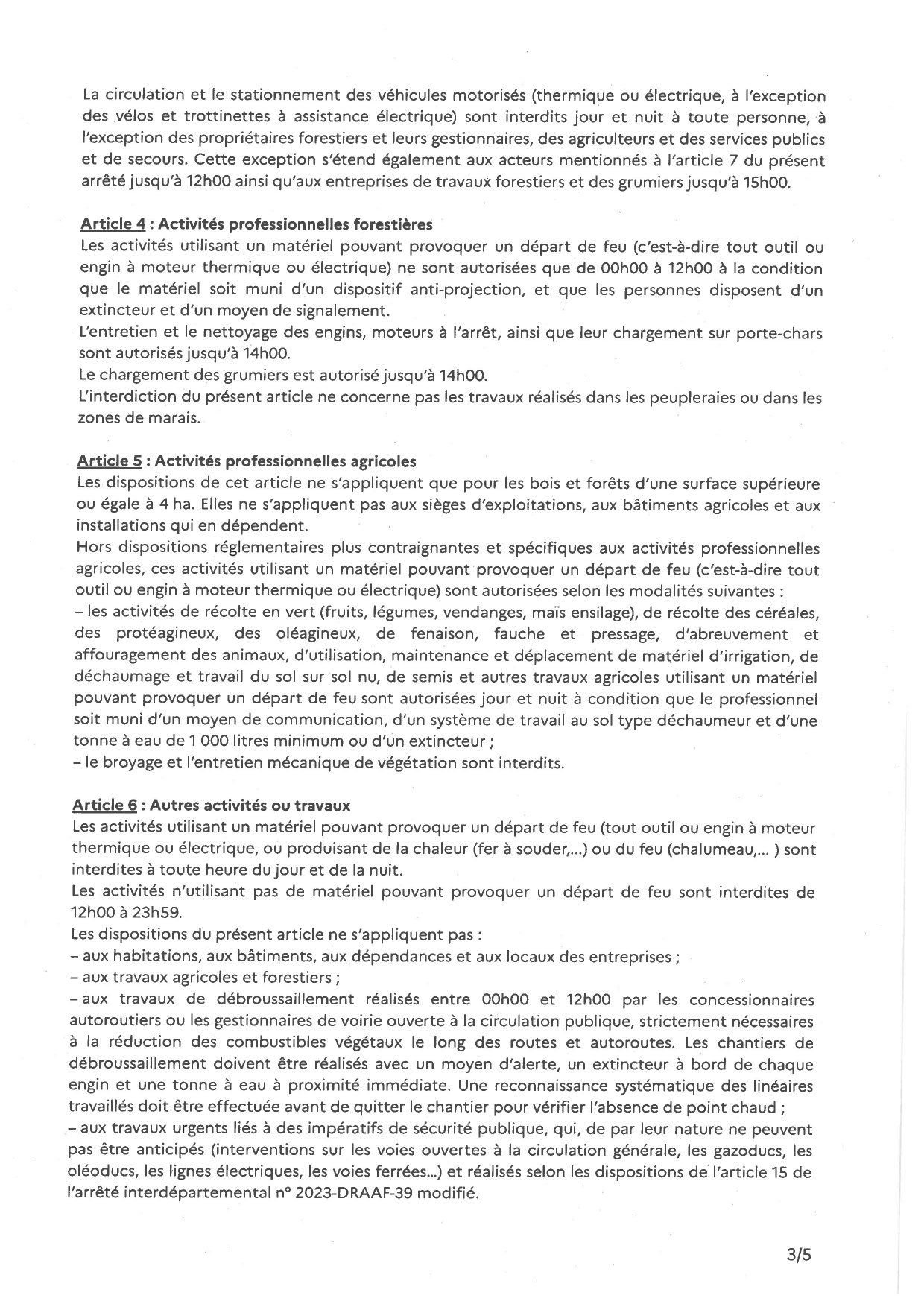 La circulation et le stationnement des véhicules motorisés (thermique ou électrique, à l'exception des vélos et trottinettes à assistance électrique) sont interdits jour et nuit à toute personne, à l'exception des propriétaires forestiers et leurs gestionnaires, des agriculteurs et des services publics et de secours. Cette exception s'étend également aux acteurs mentionnés à l'article 7 du présent arrêté jusqu'à 12h00 ainsi qu'aux entreprises de travaux forestiers et des grumiers jusqu'à 15h00.

Article 4 : Activités professionnelles forestières
Les activités utilisant un matériel pouvant provoquer un départ de feu (c'est-à-dire tout outil ou engin à moteur thermique ou électrique) ne sont autorisées que de 00h00 à 12h00 à la condition que le matériel soit muni d'un dispositif anti-projection, et que les personnes disposent d'un extincteur et d'un moyen de signalement.
L'entretien et le nettoyage des engins, moteurs à l'arrêt, ainsi que leur chargement sur porte-chars sont autorisés jusqu'à 14h00.
Le chargement des grumiers est autorisé jusqu'à 14h00.
L'interdiction du présent article ne concerne pas les travaux réalisés dans les peupleraies ou dans les zones de marais.

Article 5 : Activités professionnelles agricoles
Les dispositions de cet article ne s'appliquent que pour les bois et forêts d'une surface supérieure ou égale à 4 ha. Elles ne s'appliquent pas aux sièges d'exploitations, aux bâtiments agricoles et aux installations qui en dépendent.
Hors dispositions réglementaires plus contraignantes et spécifiques aux activités professionnelles agricoles, ces activités utilisant un matériel pouvant provoquer un départ de feu (c'est-à-dire tout outil ou engin à moteur thermique ou électrique) sont autorisées selon les modalités suivantes :
– les activités de récolte en vert (fruits, légumes, vendanges, maïs ensilage), de récolte des céréales, des protéagineux, des oléagineux, de fenaison, fauche et pressage, d'abreuvement et affouragement des animaux, d'utilisation, maintenance et déplacement de matériel d'irrigation, de déchaumage et travail du sol sur sol nu, de semis et autres travaux agricoles utilisant un matériel pouvant provoquer un départ de feu sont autorisées jour et nuit à condition que le professionnel soit muni d'un moyen de communication, d'un système de travail au sol type déchaumeur et d'une tonne à eau de 1 000 litres minimum ou d'un extincteur ;
– le broyage et l'entretien mécanique de végétation sont interdits.

Article 6 : Autres activités ou travaux
Les activités utilisant un matériel pouvant provoquer un départ de feu (tout outil ou engin à moteur thermique ou électrique, ou produisant de la chaleur (fer à souder,...) ou du feu (chalumeau,... ) sont interdites à toute heure du jour et de la nuit.
Les activités n'utilisant pas de matériel pouvant provoquer un départ de feu sont interdites de 12h00 à 23h59.
Les dispositions du présent article ne s'appliquent pas :
– aux habitations, aux bâtiments, aux dépendances et aux locaux des entreprises ;
– aux travaux agricoles et forestiers ;
– aux travaux de débroussaillement réalisés entre 00h00 et 12h00 par les concessionnaires autoroutiers ou les gestionnaires de voirie ouverte à la circulation publique, strictement nécessaires à la réduction des combustibles végétaux le long des routes et autoroutes. Les chantiers de débroussaillement doivent être réalisés avec un moyen d'alerte, un extincteur à bord de chaque engin et une tonne à eau à proximité immédiate. Une reconnaissance systématique des linéaires travaillés doit être effectuée avant de quitter le chantier pour vérifier l'absence de point chaud ;
– aux travaux urgents liés à des impératifs de sécurité publique, qui, de par leur nature ne peuvent pas être anticipés (interventions sur les voies ouvertes à la circulation générale, les gazoducs, les oléoducs, les lignes électriques, les voies ferrées...) et réalisés selon les dispositions de l'article 15 de l'arrêté interdépartemental n° 2023-DRAAF-39 modifié.

3/5